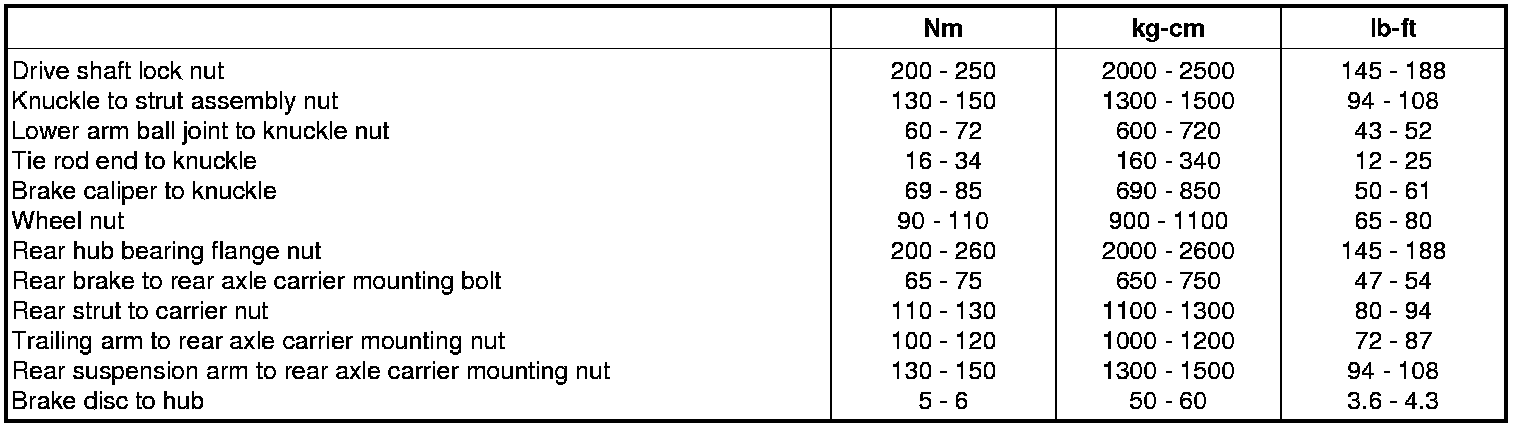 |  | Nm | kg-cm | lb-ft |
|---|---|---|---|
| Drive shaft lock nut | 200 - 250 | 2000 - 2500 | 145 - 188 |
| Knuckle to strut assembly nut | 130 - 150 | 1300 - 1500 | 94 - 108 |
| Lower arm ball joint to knuckle nut | 60 - 72 | 600 - 720 | 43 - 52 |
| Tie rod end to knuckle | 16 - 34 | 160 - 340 | 12 - 25 |
| Brake caliper to knuckle | 69 - 85 | 690 - 850 | 50 - 61 |
| Wheel nut | 90 - 110 | 900 - 1100 | 65 - 80 |
| Rear hub bearing flange nut | 200 - 260 | 2000 - 2600 | 145 - 188 |
| Rear brake to rear axle carrier mounting bolt | 65 - 75 | 650 - 750 | 47 - 54 |
| Rear strut to carrier nut | 110 - 130 | 1100 - 1300 | 80 - 94 |
| Trailing arm to rear axle carrier mounting nut | 100 - 120 | 1000 - 1200 | 72 - 87 |
| Rear suspension arm to rear axle carrier mounting nut | 130 - 150 | 1300 - 1500 | 94 - 108 |
| Brake disc to hub | 5 - 6 | 50 - 60 | 3.6 - 4.3 |